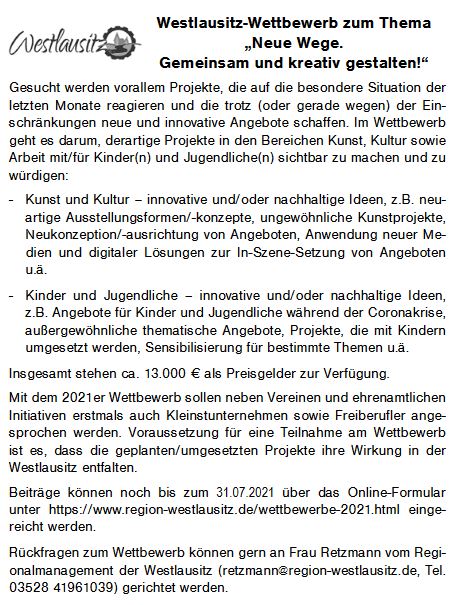 Westlausitz

Westlausitz-Wettbewerb zum Thema „Neue Wege. Gemeinsam und kreativ gestalten!“

Gesucht werden vorallem Projekte, die auf die besondere Situation der letzten Monate reagieren und die trotz (oder gerade wegen) der Einschränkungen neue und innovative Angebote schaffen. Im Wettbewerb geht es darum, derartige Projekte in den Bereichen Kunst, Kultur sowie Arbeit mit/für Kinder(n) und Jugendliche(n) sichtbar zu machen und zu würdigen:

- Kunst und Kultur – innovative und/oder nachhaltige Ideen, z.B. neuartige Ausstellungsformen/-konzepte, ungewöhnliche Kunstprojekte, Neukonzeption/-ausrichtung von Angeboten, Anwendung neuer Medien und digitaler Lösungen zur In-Szene-Setzung von Angeboten u.ä.

- Kinder und Jugendliche – innovative und/oder nachhaltige Ideen, z.B. Angebote für Kinder und Jugendliche während der Coronakrise, außergewöhnliche thematische Angebote, Projekte, die mit Kindern umgesetzt werden, Sensibilisierung für bestimmte Themen u.ä.

Insgesamt stehen ca. 13.000 € als Preisgelder zur Verfügung.

Mit dem 2021er Wettbewerb sollen neben Vereinen und ehrenamtlichen Initiativen erstmals auch Kleinstunternehmen sowie Freiberufler angesprochen werden. Voraussetzung für eine Teilnahme am Wettbewerb ist es, dass die geplanten/umgesetzten Projekte ihre Wirkung in der Westlausitz entfalten.

Beiträge können noch bis zum 31.07.2021 über das Online-Formular unter https://www.region-westlausitz.de/wettbewerbe-2021.html eingereicht werden.

Rückfragen zum Wettbewerb können gern an Frau Retzmann vom Regionalmanagement der Westlausitz (retzmann@region-westlausitz.de, Tel. 03528 41961039) gerichtet werden.